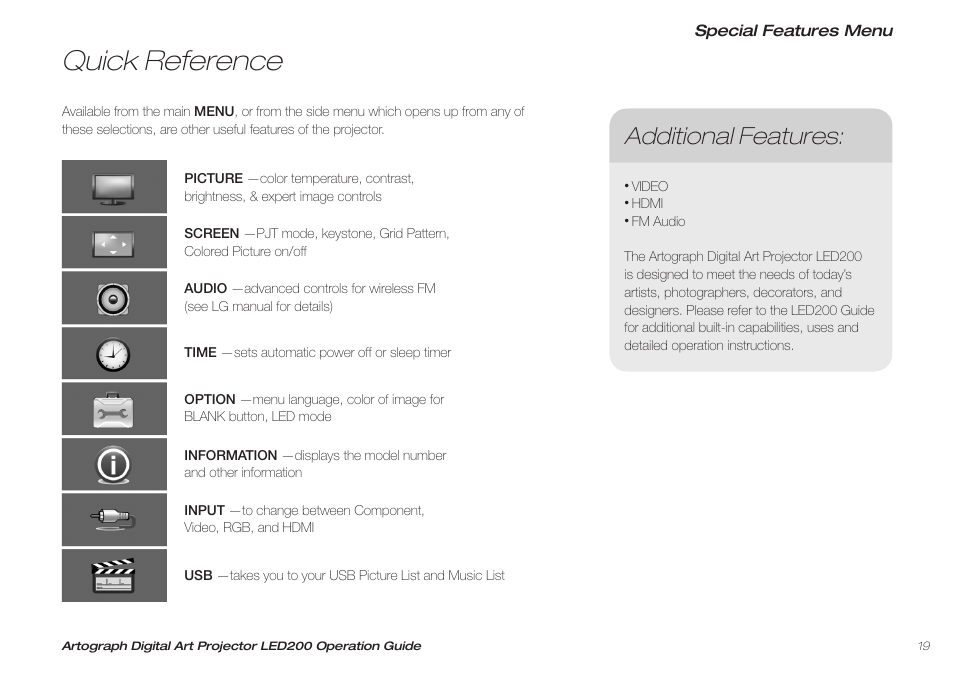 Special Features Menu

Quick Reference

Available from the main MENU, or from the side menu which opens up from any of these selections, are other useful features of the projector.

PICTURE —color temperature, contrast, brightness, & expert image controls

SCREEN —PJT mode, keystone, Grid Pattern, Colored Picture on/off

AUDIO —advanced controls for wireless FM (see LG manual for details)

TIME —sets automatic power off or sleep timer

OPTION —menu language, color of image for BLANK button, LED mode

INFORMATION —displays the model number and other information

INPUT —to change between Component, Video, RGB, and HDMI

USB —takes you to your USB Picture List and Music List

Additional Features:

• VIDEO
• HDMI
• FM Audio

The Artograph Digital Art Projector LED200 is designed to meet the needs of today's artists, photographers, decorators, and designers. Please refer to the LED200 Guide for additional built-in capabilities, uses and detailed operation instructions.

Artograph Digital Art Projector LED200 Operation Guide

19